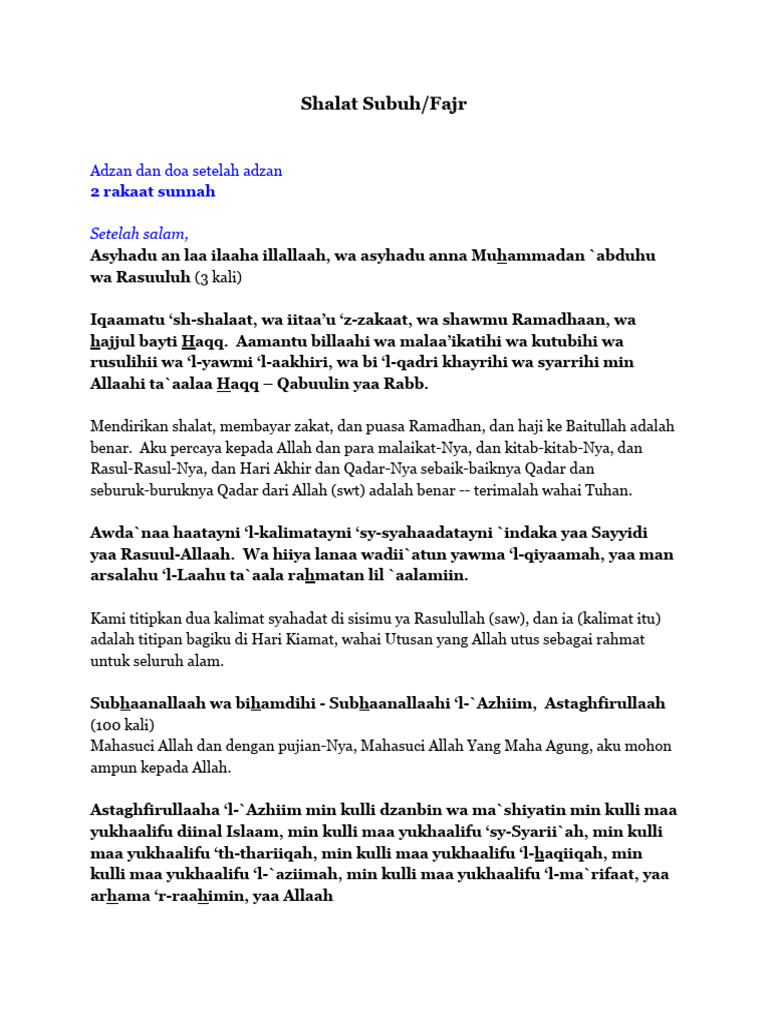 Shalat Subuh/Fajr

Adzan dan doa setelah adzan
2 rakaat sunnah

Setelah salam,
Asyhadu an laa ilaaha illallaah, wa asyhadu anna Muhammadan `abduhu wa Rasuuluh (3 kali)

Iqaamatu 'sh-shalaat, wa iitaa'u 'z-zakaat, wa shawmu Ramadhaan, wa hajjul bayti Haqq. Aamantu billaahi wa malaa'ikatihi wa kutubihi wa rusulihii wa 'l-yawmi 'l-aakhiri, wa bi 'l-qadri khayrihi wa syarrihi min Allaahi ta`aalaa Haqq – Qabuulin yaa Rabb.

Mendirikan shalat, membayar zakat, dan puasa Ramadhan, dan haji ke Baitullah adalah benar. Aku percaya kepada Allah dan para malaikat-Nya, dan kitab-kitab-Nya, dan Rasul-Rasul-Nya, dan Hari Akhir dan Qadar-Nya sebaik-baiknya Qadar dan seburuk-buruknya Qadar dari Allah (swt) adalah benar -- terimalah wahai Tuhan.

Awda`naa haatayni 'l-kalimatayni 'sy-syahaadatayni `indaka yaa Sayyidi yaa Rasuul-Allaah. Wa hiiya lanaa wadii`atun yawma 'l-qiyaamah, yaa man arsalahu 'l-Laahu ta`aala rahmatan lil `aalamiin.

Kami titipkan dua kalimat syahadat di sisimu ya Rasulullah (saw), dan ia (kalimat itu) adalah titipan bagiku di Hari Kiamat, wahai Utusan yang Allah utus sebagai rahmat untuk seluruh alam.

Subhaanallaah wa bihamdihi - Subhaanallaahi 'l-`Azhiim, Astaghfirullaah (100 kali)
Mahasuci Allah dan dengan pujian-Nya, Mahasuci Allah Yang Maha Agung, aku mohon ampun kepada Allah.

Astaghfirullaaha 'l-`Azhiim min kulli dzanbin wa ma`shiyatin min kulli maa yukhaalifu diinal Islaam, min kulli maa yukhaalifu 'sy-Syarii`ah, min kulli maa yukhaalifu 'th-thariiqah, min kulli maa yukhaalifu 'l-haqiiqah, min kulli maa yukhaalifu 'l-`aziimah, min kulli maa yukhaalifu 'l-ma`rifaat, yaa arhama 'r-raahimin, yaa Allaah